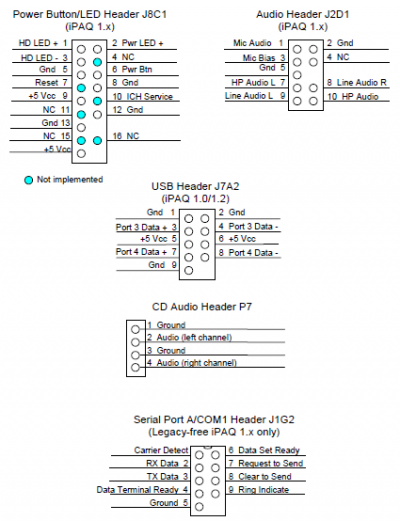 Power Button/LED Header J8C1
(iPAQ 1.x)

HD LED + 1
HD LED - 3
Gnd 5
Reset 7
+5 Vcc 9
NC 11
Gnd 13
NC 15
+5 Vcc

2 Pwr LED +
4 NC
6 Pwr Btn
8 Gnd
10 ICH Service
12 Gnd
16 NC

Not implemented

Audio Header J2D1
(iPAQ 1.x)

Mic Audio 1
Mic Bias 3
Gnd 5
HP Audio L 7
Line Audio L 9

2 Gnd
4 NC
8 Line Audio R
10 HP Audio

USB Header J7A2
(iPAQ 1.0/1.2)

Gnd 1
Port 3 Data + 3
+5 Vcc 5
Port 4 Data + 7
Gnd 9

2 Gnd
4 Port 3 Data -
6 +5 Vcc
8 Port 4 Data -

CD Audio Header P7

1 Ground
2 Audio (left channel)
3 Ground
4 Audio (right channel)

Serial Port A/COM1 Header J1G2
(Legacy-free iPAQ 1.x only)

Carrier Detect
RX Data 2
TX Data 3
Data Terminal Ready 4
Ground 5

6 Data Set Ready
7 Request to Send
8 Clear to Send
9 Ring Indicate